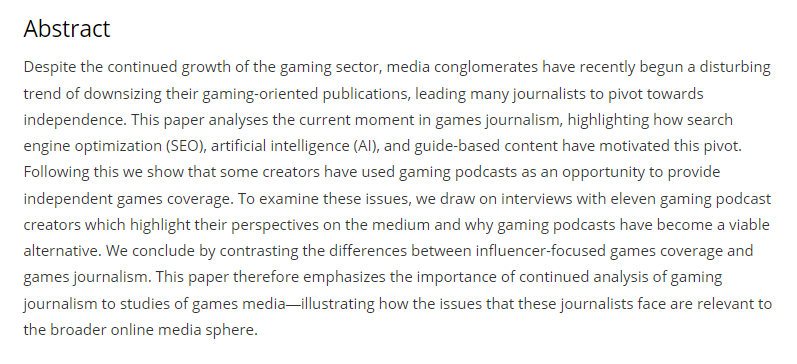 Abstract

Despite the continued growth of the gaming sector, media conglomerates have recently begun a disturbing trend of downsizing their gaming-oriented publications, leading many journalists to pivot towards independence. This paper analyses the current moment in games journalism, highlighting how search engine optimization (SEO), artificial intelligence (AI), and guide-based content have motivated this pivot. Following this we show that some creators have used gaming podcasts as an opportunity to provide independent games coverage. To examine these issues, we draw on interviews with eleven gaming podcast creators which highlight their perspectives on the medium and why gaming podcasts have become a viable alternative. We conclude by contrasting the differences between influencer-focused games coverage and games journalism. This paper therefore emphasizes the importance of continued analysis of gaming journalism to studies of games media—illustrating how the issues that these journalists face are relevant to the broader online media sphere.